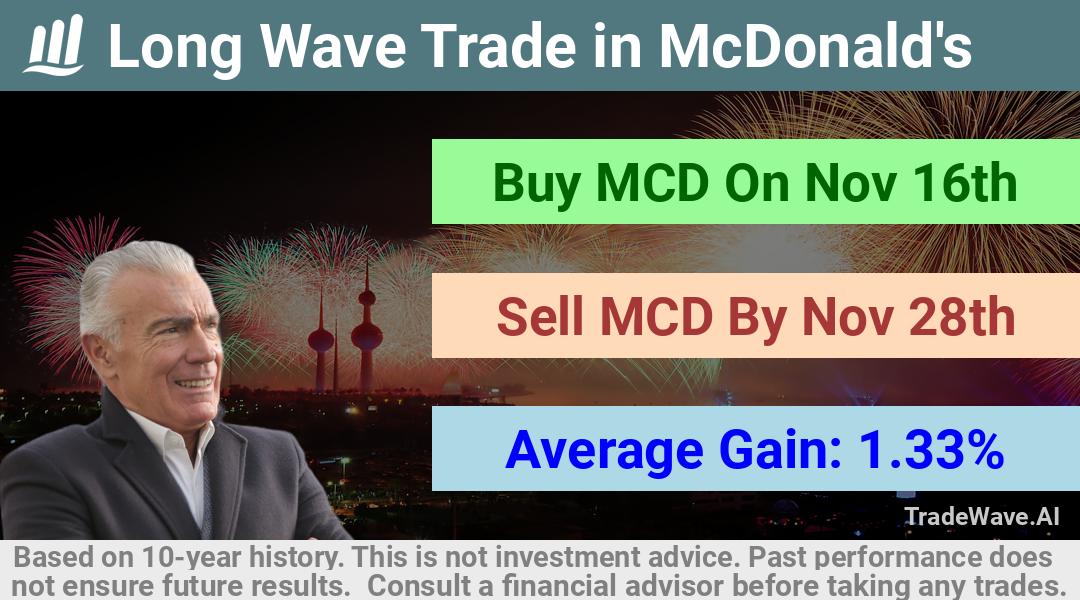 Long Wave Trade in McDonald's

Buy MCD On Nov 16th

Sell MCD By Nov 28th

Average Gain: 1.33%

TradeWave.AI

Based on 10-year history. This is not investment advice. Past performance does not ensure future results. Consult a financial advisor before taking any trades.